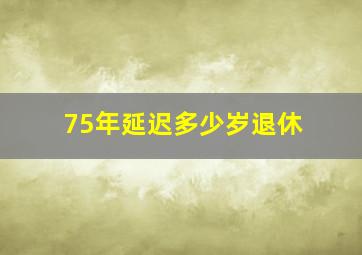 75年延迟多少岁退休